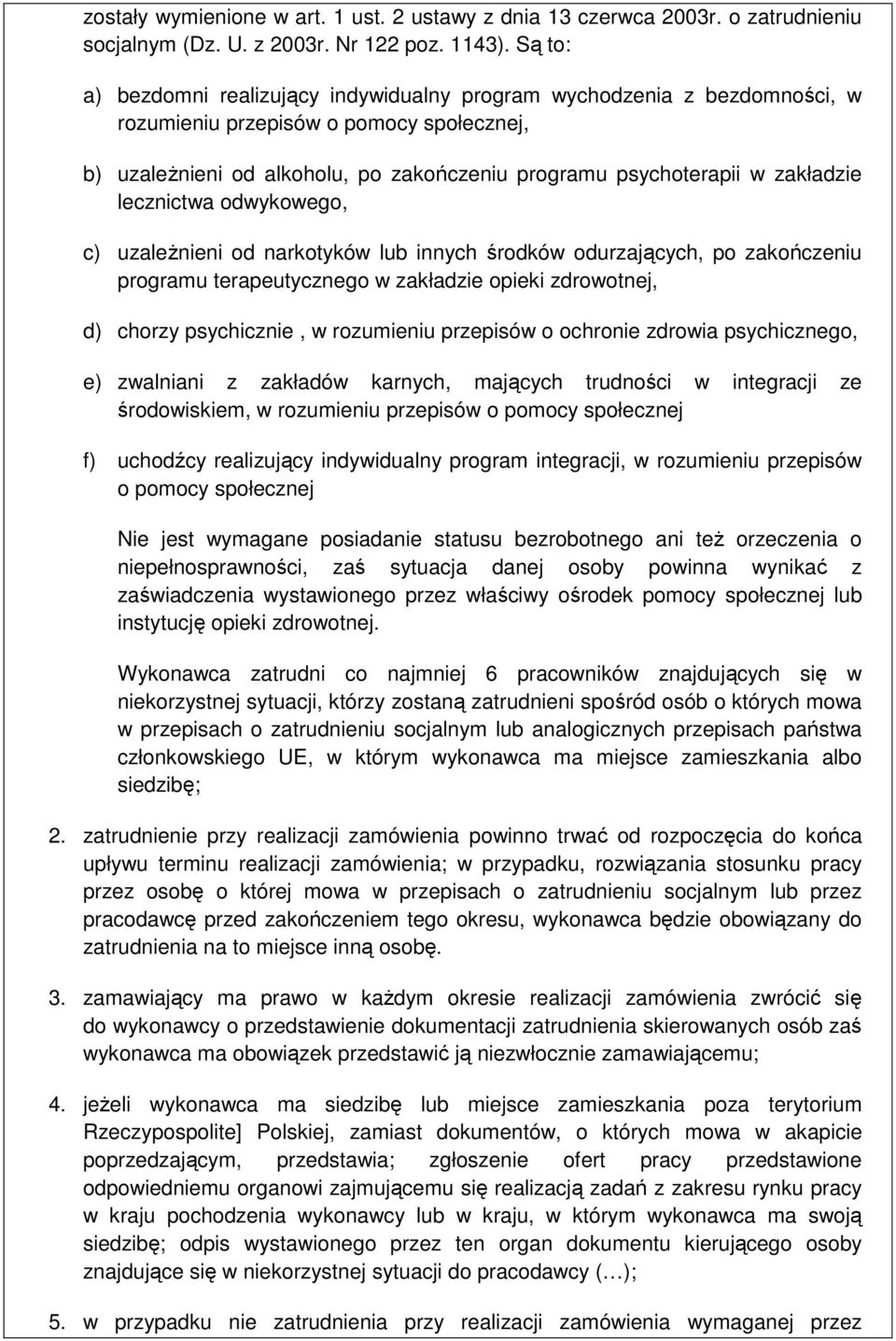 zostały wymienione w art. 1 ust. 2 ustawy z dnia 13 czerwca 2003r. o zatrudnieniu socjalnym (Dz. U. z 2003r. Nr 122 poz. 1143). Są to:

a) bezdomni realizujący indywidualny program wychodzenia z bezdomności, w rozumieniu przepisów o pomocy społecznej,

b) uzależnieni od alkoholu, po zakończeniu programu psychoterapii w zakładzie lecznictwa odwykowego,

c) uzależnieni od narkotyków lub innych środków odurzających, po zakończeniu programu terapeutycznego w zakładzie opieki zdrowotnej,

d) chorzy psychicznie , w rozumieniu przepisów o ochronie zdrowia psychicznego,

e) zwalniani z zakładów karnych, mających trudności w integracji ze środowiskiem, w rozumieniu przepisów o pomocy społecznej

f) uchodźcy realizujący indywidualny program integracji, w rozumieniu przepisów o pomocy społecznej

Nie jest wymagane posiadanie statusu bezrobotnego ani też orzeczenia o niepełnosprawności, zaś sytuacja danej osoby powinna wynikać z zaświadczenia wystawionego przez właściwy ośrodek pomocy społecznej lub instytucję opieki zdrowotnej.

Wykonawca zatrudni co najmniej 6 pracowników znajdujących się w niekorzystnej sytuacji, którzy zostaną zatrudnieni spośród osób o których mowa w przepisach o zatrudnieniu socjalnym lub analogicznych przepisach państwa członkowskiego UE, w którym wykonawca ma miejsce zamieszkania albo siedzibę;

2. zatrudnienie przy realizacji zamówienia powinno trwać od rozpoczęcia do końca upływu terminu realizacji zamówienia; w przypadku, rozwiązania stosunku pracy przez osobę o której mowa w przepisach o zatrudnieniu socjalnym lub przez pracodawcę przed zakończeniem tego okresu, wykonawca będzie obowiązany do zatrudnienia na to miejsce inną osobę.

3. zamawiający ma prawo w każdym okresie realizacji zamówienia zwrócić się do wykonawcy o przedstawienie dokumentacji zatrudnienia skierowanych osób zaś wykonawca ma obowiązek przedstawić ją niezwłocznie zamawiającemu;

4. jeżeli wykonawca ma siedzibę lub miejsce zamieszkania poza terytorium Rzeczypospolite] Polskiej, zamiast dokumentów, o których mowa w akapicie poprzedzającym, przedstawia; zgłoszenie ofert pracy przedstawione odpowiedniemu organowi zajmującemu się realizacją zadań z zakresu rynku pracy w kraju pochodzenia wykonawcy lub w kraju, w którym wykonawca ma swoją siedzibę; odpis wystawionego przez ten organ dokumentu kierującego osoby znajdujące się w niekorzystnej sytuacji do pracodawcy (…);

5. w przypadku nie zatrudnienia przy realizacji zamówienia wymaganej przez